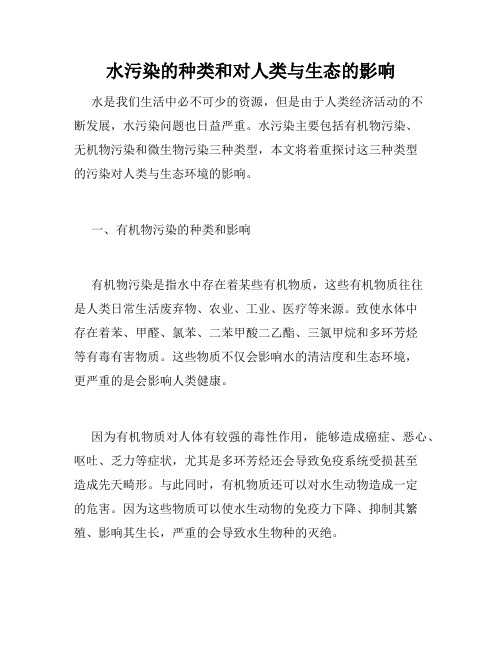 水污染的种类和对人类与生态的影响

水是我们生活中必不可少的资源，但是由于人类经济活动的不断发展，水污染问题也日益严重。水污染主要包括有机物污染、无机物污染和微生物污染三种类型，本文将着重探讨这三种类型的污染对人类与生态环境的影响。

一、有机物污染的种类和影响

有机物污染是指水中存在着某些有机物质，这些有机物质往往是人类日常生活废弃物、农业、工业、医疗等来源。致使水体中存在着苯、甲醛、氯苯、二苯甲酸二乙酯、三氯甲烷和多环芳烃等有毒有害物质。这些物质不仅会影响水的清洁度和生态环境，更严重的是会影响人类健康。

因为有机物质对人体有较强的毒性作用，能够造成癌症、恶心、呕吐、乏力等症状，尤其是多环芳烃还会导致免疫系统受损甚至造成先天畸形。与此同时，有机物质还可以对水生动物造成一定的危害。因为这些物质可以使水生动物的免疫力下降、抑制其繁殖、影响其生长，严重的会导致水生物种的灭绝。